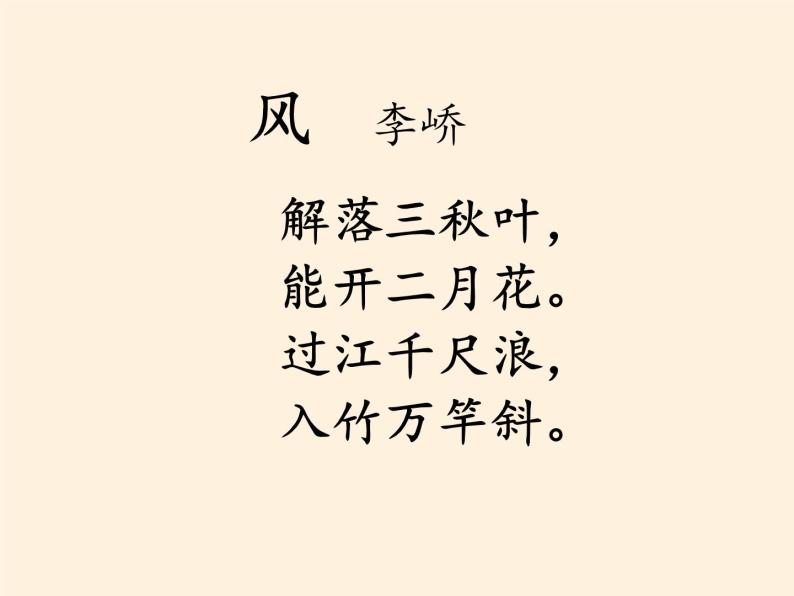 风 李峤

解落三秋叶，
能开二月花。
过江千尺浪，
入竹万竿斜。